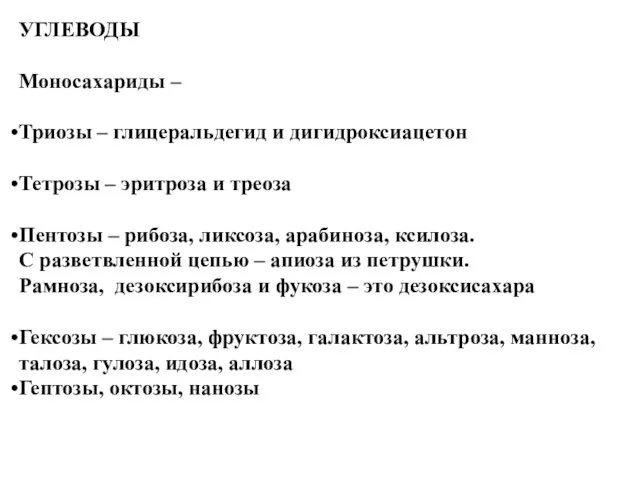 УГЛЕВОДЫ

Моносахариды –

•Триозы – глицеральдегид и дигидроксиацетон

•Тетрозы – эритроза и треоза

•Пентозы – рибоза, ликсоза, арабиноза, ксилоза. С разветвленной цепью – апиоза из петрушки. Рамноза, дезоксирибоза и фукоза – это дезоксисахара

•Гексозы – глюкоза, фруктоза, галактоза, альтроза, манноза, талоза, гулоза, идоза, аллоза
•Гептозы, октозы, нанозы